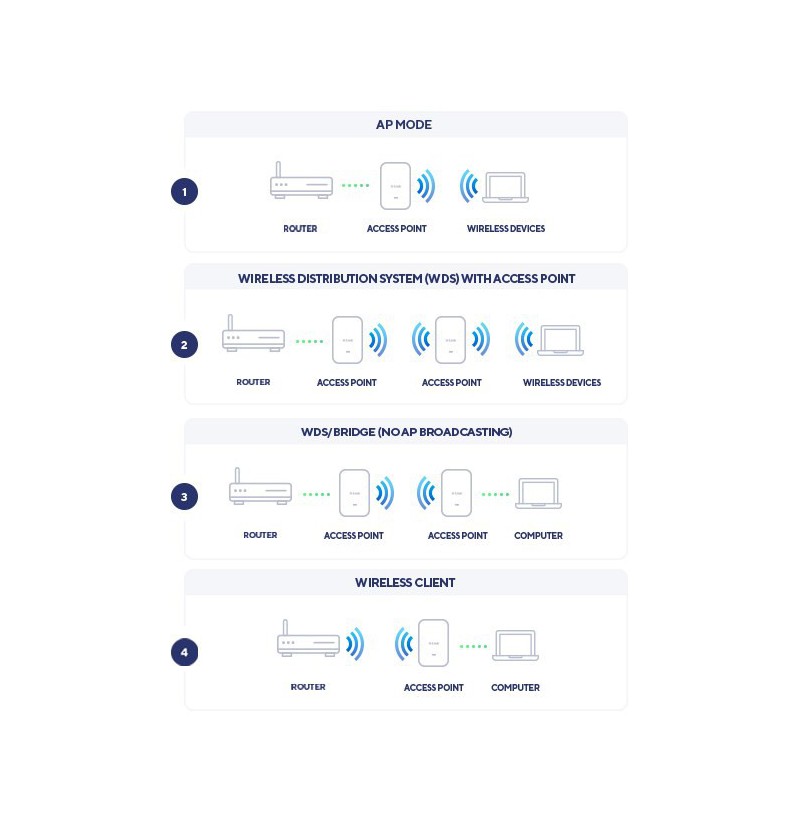 AP MODE

1

ROUTER

ACCESS POINT

WIRELESS DEVICES

WIRELESS DISTRIBUTION SYSTEM (WDS) WITH ACCESS POINT

2

ROUTER

ACCESS POINT

ACCESS POINT

WIRELESS DEVICES

WDS/ BRIDGE (NO AP BROADCASTING)

3

ROUTER

ACCESS POINT

ACCESS POINT

COMPUTER

WIRELESS CLIENT

4

ROUTER

ACCESS POINT

COMPUTER